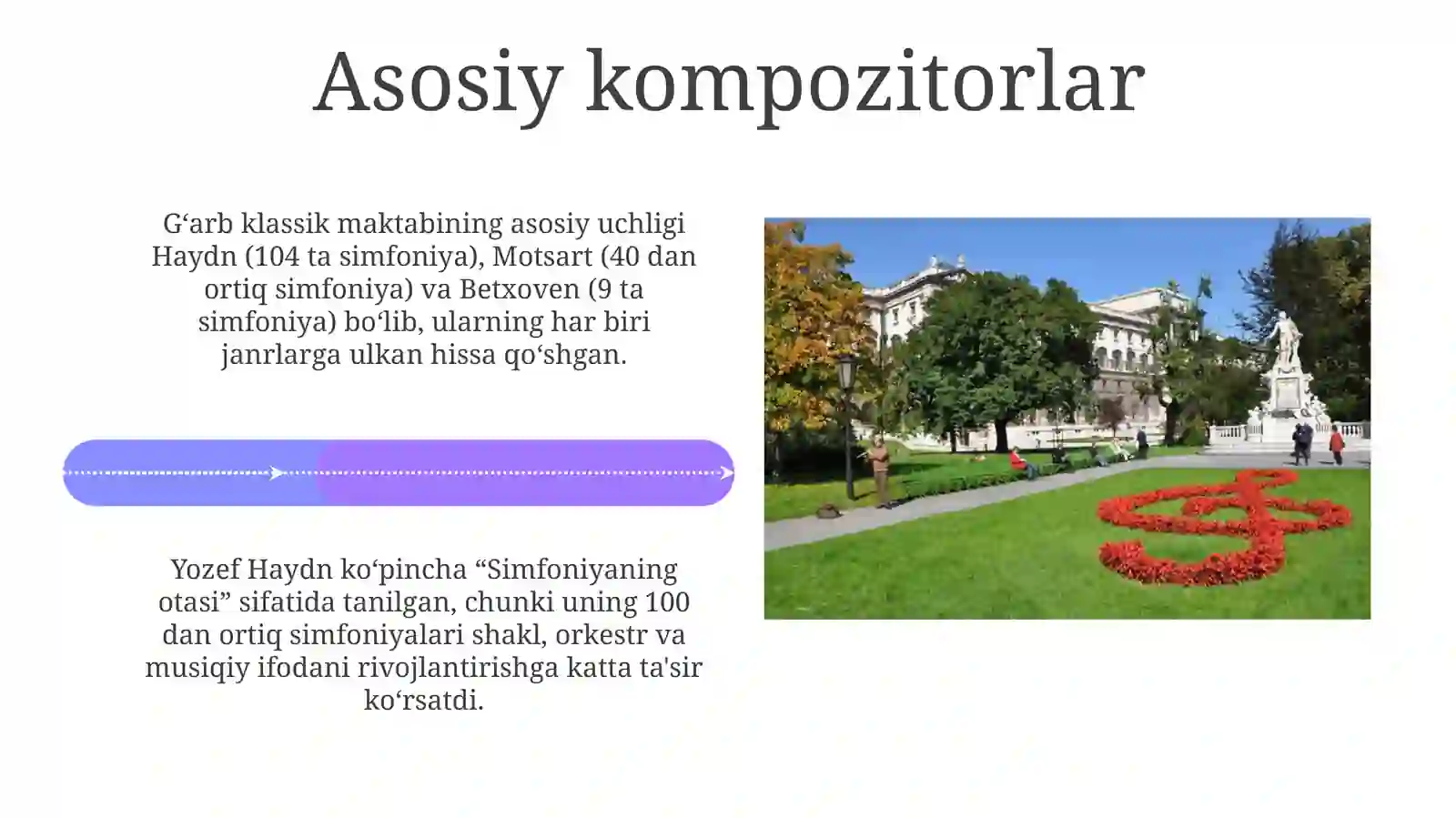 Asosiy kompozitorlar

G‘arb klassik maktabining asosiy uchligi Haydn (104 ta simfoniya), Motsart (40 dan ortiq simfoniya) va Betxoven (9 ta simfoniya) bo‘lib, ularning har biri janrlarga ulkan hissa qo‘shgan.

Yozef Haydn ko‘pincha “Simfoniyaning otasi” sifatida tanilgan, chunki uning 100 dan ortiq simfoniyalari shakl, orkestr va musiqiy ifodani rivojlantirishga katta ta'sir ko‘rsatdi.